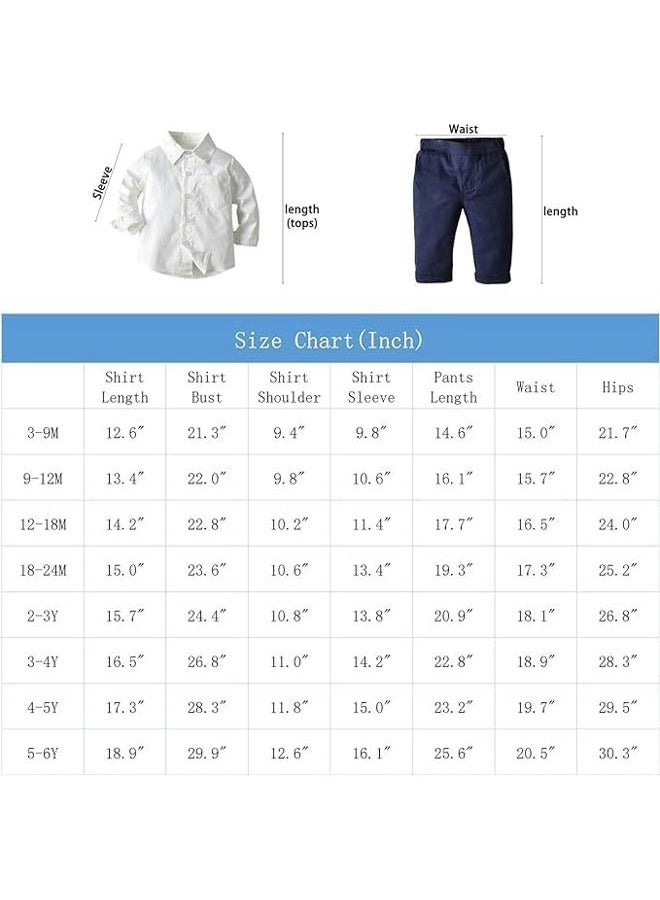 Sleeve

length (tops)

Waist

length

Size Chart(Inch)

| | Shirt Length | Shirt Bust | Shirt Shoulder | Shirt Sleeve | Pants Length | Waist | Hips |
|---|---|---|---|---|---|---|---|
| 3-9M | 12.6″ | 21.3″ | 9.4″ | 9.8″ | 14.6″ | 15.0″ | 21.7″ |
| 9-12M | 13.4″ | 22.0″ | 9.8″ | 10.6″ | 16.1″ | 15.7″ | 22.8″ |
| 12-18M | 14.2″ | 22.8″ | 10.2″ | 11.4″ | 17.7″ | 16.5″ | 24.0″ |
| 18-24M | 15.0″ | 23.6″ | 10.6″ | 13.4″ | 19.3″ | 17.3″ | 25.2″ |
| 2-3Y | 15.7″ | 24.4″ | 10.8″ | 13.8″ | 20.9″ | 18.1″ | 26.8″ |
| 3-4Y | 16.5″ | 26.8″ | 11.0″ | 14.2″ | 22.8″ | 18.9″ | 28.3″ |
| 4-5Y | 17.3″ | 28.3″ | 11.8″ | 15.0″ | 23.2″ | 19.7″ | 29.5″ |
| 5-6Y | 18.9″ | 29.9″ | 12.6″ | 16.1″ | 25.6″ | 20.5″ | 30.3″ |